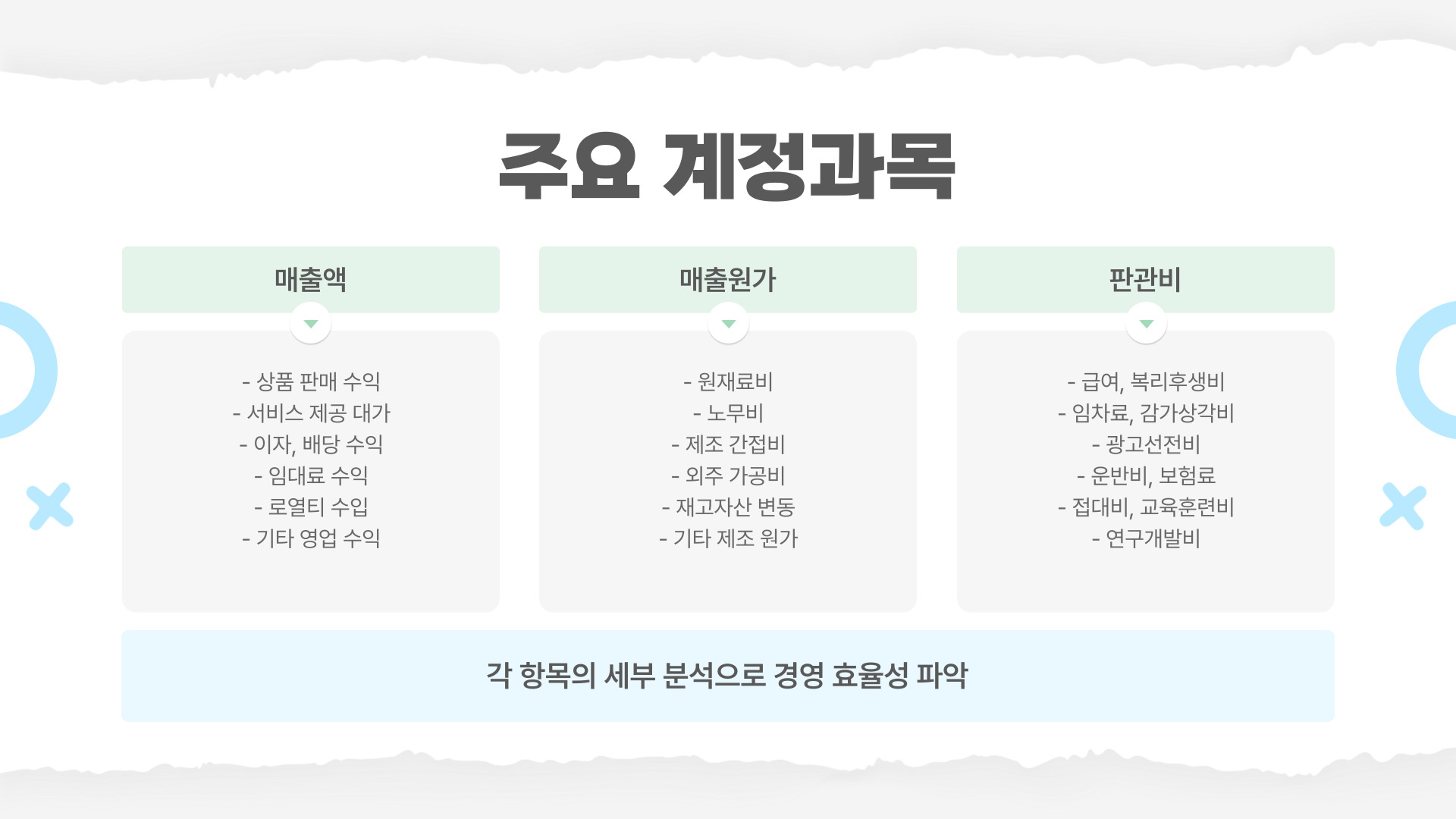 주요 계정과목

매출액

- 상품 판매 수익
- 서비스 제공 대가
- 이자, 배당 수익
- 임대료 수익
- 로열티 수입
- 기타 영업 수익

매출원가

- 원재료비
- 노무비
- 제조 간접비
- 외주 가공비
- 재고자산 변동
- 기타 제조 원가

판관비

- 급여, 복리후생비
- 임차료, 감가상각비
- 광고선전비
- 운반비, 보험료
- 접대비, 교육훈련비
- 연구개발비

각 항목의 세부 분석으로 경영 효율성 파악